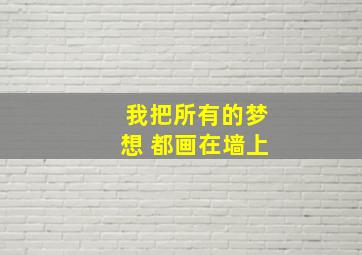 我把所有的梦想 都画在墙上